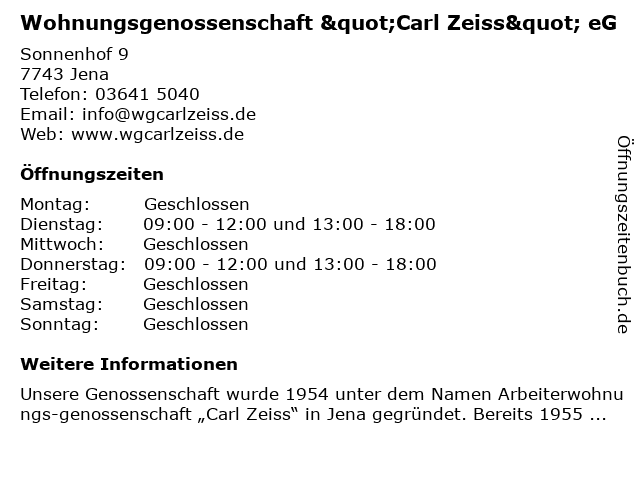 Wohnungsgenossenschaft &quot;Carl Zeiss&quot; eG

Sonnenhof 9
7743 Jena
Telefon: 03641 5040
Email: info@wgcarlzeiss.de
Web: www.wgcarlzeiss.de

Öffnungszeiten

Montag: Geschlossen
Dienstag: 09:00 - 12:00 und 13:00 - 18:00
Mittwoch: Geschlossen
Donnerstag: 09:00 - 12:00 und 13:00 - 18:00
Freitag: Geschlossen
Samstag: Geschlossen
Sonntag: Geschlossen

Weitere Informationen

Unsere Genossenschaft wurde 1954 unter dem Namen Arbeiterwohnungs-genossenschaft „Carl Zeiss“ in Jena gegründet. Bereits 1955 ...

Öffnungszeitenbuch.de